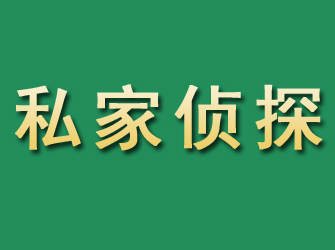 私家侦探